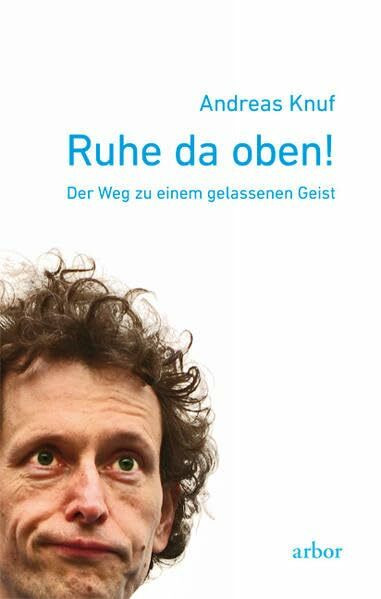 Andreas Knuf

Ruhe da oben!

Der Weg zu einem gelassenen Geist

arbor